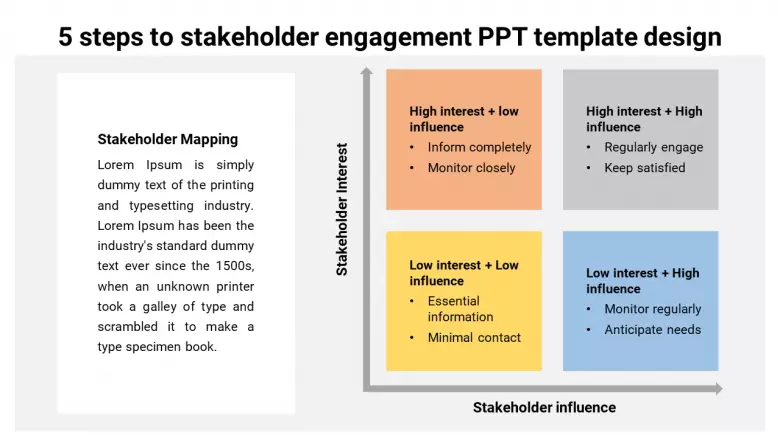 5 steps to stakeholder engagement PPT template design

Stakeholder Mapping

Lorem Ipsum is simply dummy text of the printing and typesetting industry. Lorem Ipsum has been the industry's standard dummy text ever since the 1500s, when an unknown printer took a galley of type and scrambled it to make a type specimen book.

Stakeholder Interest

High interest + low influence
• Inform completely
• Monitor closely

High interest + High influence
• Regularly engage
• Keep satisfied

Low interest + Low influence
• Essential information
• Minimal contact

Low interest + High influence
• Monitor regularly
• Anticipate needs

Stakeholder influence